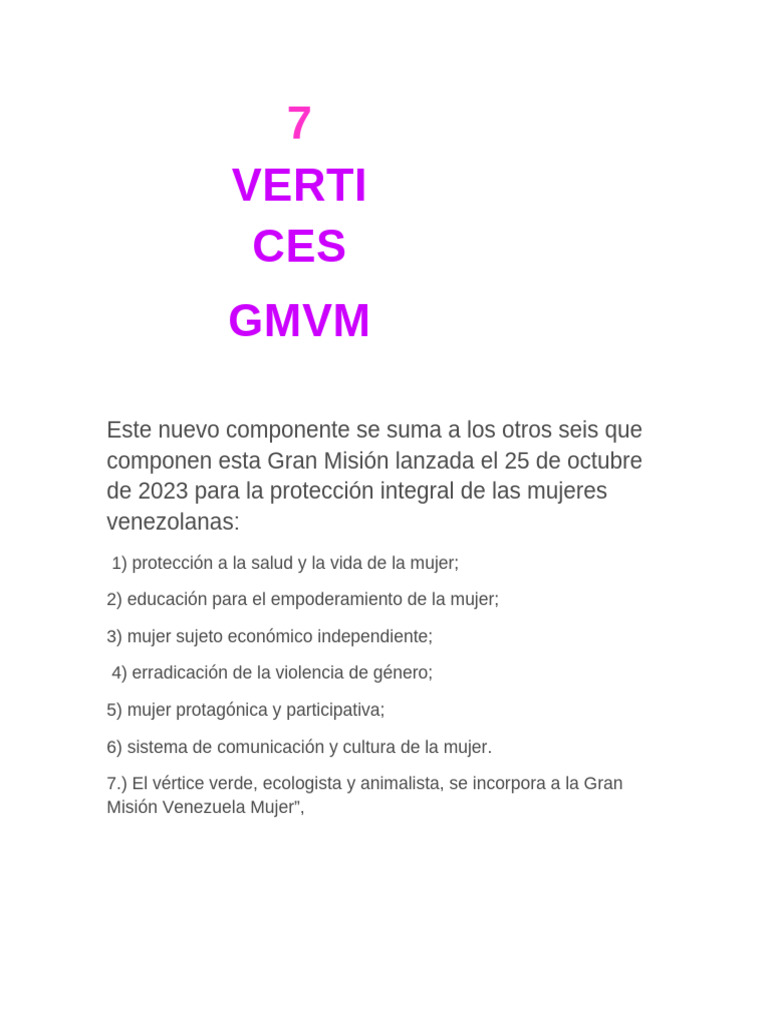 7
VERTI
CES

GMVM

Este nuevo componente se suma a los otros seis que componen esta Gran Misión lanzada el 25 de octubre de 2023 para la protección integral de las mujeres venezolanas:

1) protección a la salud y la vida de la mujer;

2) educación para el empoderamiento de la mujer;

3) mujer sujeto económico independiente;

4) erradicación de la violencia de género;

5) mujer protagónica y participativa;

6) sistema de comunicación y cultura de la mujer.

7.) El vértice verde, ecologista y animalista, se incorpora a la Gran Misión Venezuela Mujer",